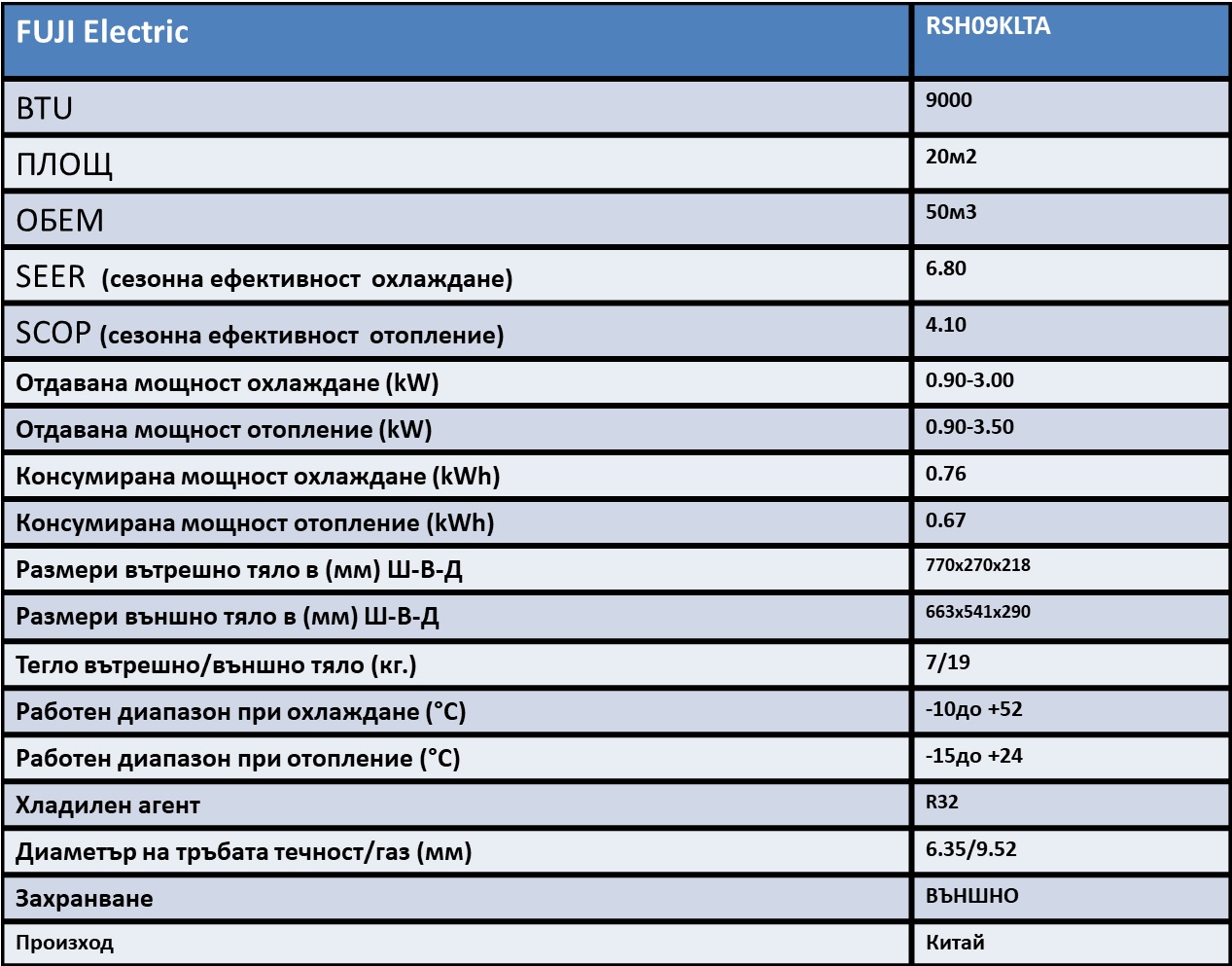 | FUJI Electric | RSH09KLTA |
|---|---|
| BTU | 9000 |
| ПЛОЩ | 20м2 |
| ОБЕМ | 50м3 |
| SEER (сезонна ефективност охлаждане) | 6.80 |
| SCOP (сезонна ефективност отопление) | 4.10 |
| Отдавана мощност охлаждане (kW) | 0.90-3.00 |
| Отдавана мощност отопление (kW) | 0.90-3.50 |
| Консумирана мощност охлаждане (kWh) | 0.76 |
| Консумирана мощност отопление (kWh) | 0.67 |
| Размери вътрешно тяло в (мм) Ш-В-Д | 770x270x218 |
| Размери външно тяло в (мм) Ш-В-Д | 663x541x290 |
| Тегло вътрешно/външно тяло (кг.) | 7/19 |
| Работен диапазон при охлаждане (°C) | -10до +52 |
| Работен диапазон при отопление (°C) | -15до +24 |
| Хладилен агент | R32 |
| Диаметър на тръбата течност/газ (мм) | 6.35/9.52 |
| Захранване | ВЪНШНО |
| Произход | Китай |